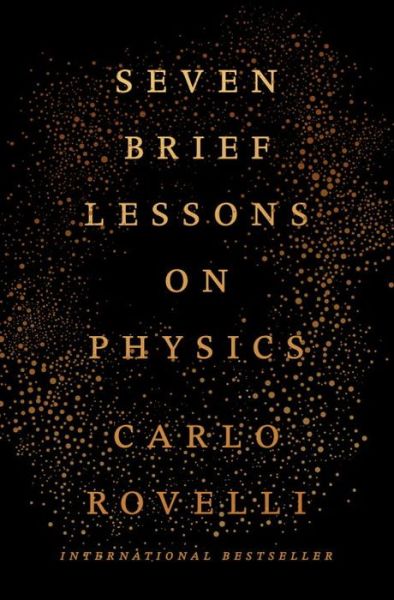 SEVEN
BRIEF
LESSONS
ON
PHYSICS

CARLO
ROVELLI

INTERNATIONAL BESTSELLER